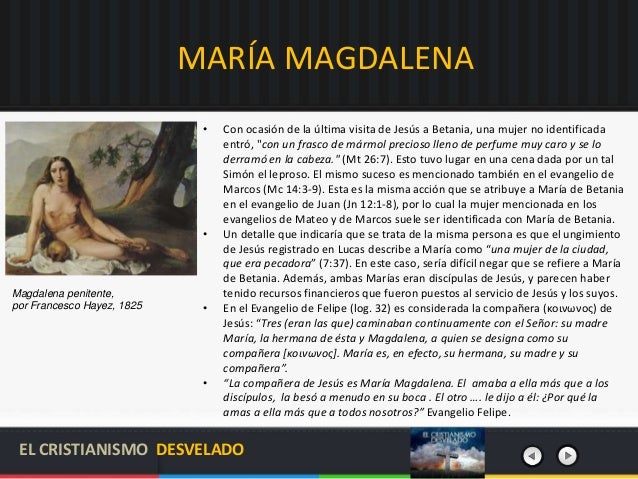 MARÍA MAGDALENA

Magdalena penitente, por Francesco Hayez, 1825

• Con ocasión de la última visita de Jesús a Betania, una mujer no identificada entró, "con un frasco de mármol precioso lleno de perfume muy caro y se lo derramó en la cabeza." (Mt 26:7). Esto tuvo lugar en una cena dada por un tal Simón el leproso. El mismo suceso es mencionado también en el evangelio de Marcos (Mc 14:3-9). Esta es la misma acción que se atribuye a María de Betania en el evangelio de Juan (Jn 12:1-8), por lo cual la mujer mencionada en los evangelios de Mateo y de Marcos suele ser identificada con María de Betania.
• Un detalle que indicaría que se trata de la misma persona es que el ungimiento de Jesús registrado en Lucas describe a María como "una mujer de la ciudad, que era pecadora" (7:37). En este caso, sería difícil negar que se refiere a María de Betania. Además, ambas Marías eran discípulas de Jesús, y parecen haber tenido recursos financieros que fueron puestos al servicio de Jesús y los suyos.
• En el Evangelio de Felipe (log. 32) es considerada la compañera (κοινωνος) de Jesús: "Tres (eran las que) caminaban continuamente con el Señor: su madre María, la hermana de ésta y Magdalena, a quien se designa como su compañera [κοινωνος]. María es, en efecto, su hermana, su madre y su compañera".
• "La compañera de Jesús es María Magdalena. El amaba a ella más que a los discípulos, la besó a menudo en su boca . El otro …. le dijo a él: ¿Por qué la amas a ella más que a todos nosotros?" Evangelio Felipe.

EL CRISTIANISMO DESVELADO

EL CRISTIANISMO DESVELADO